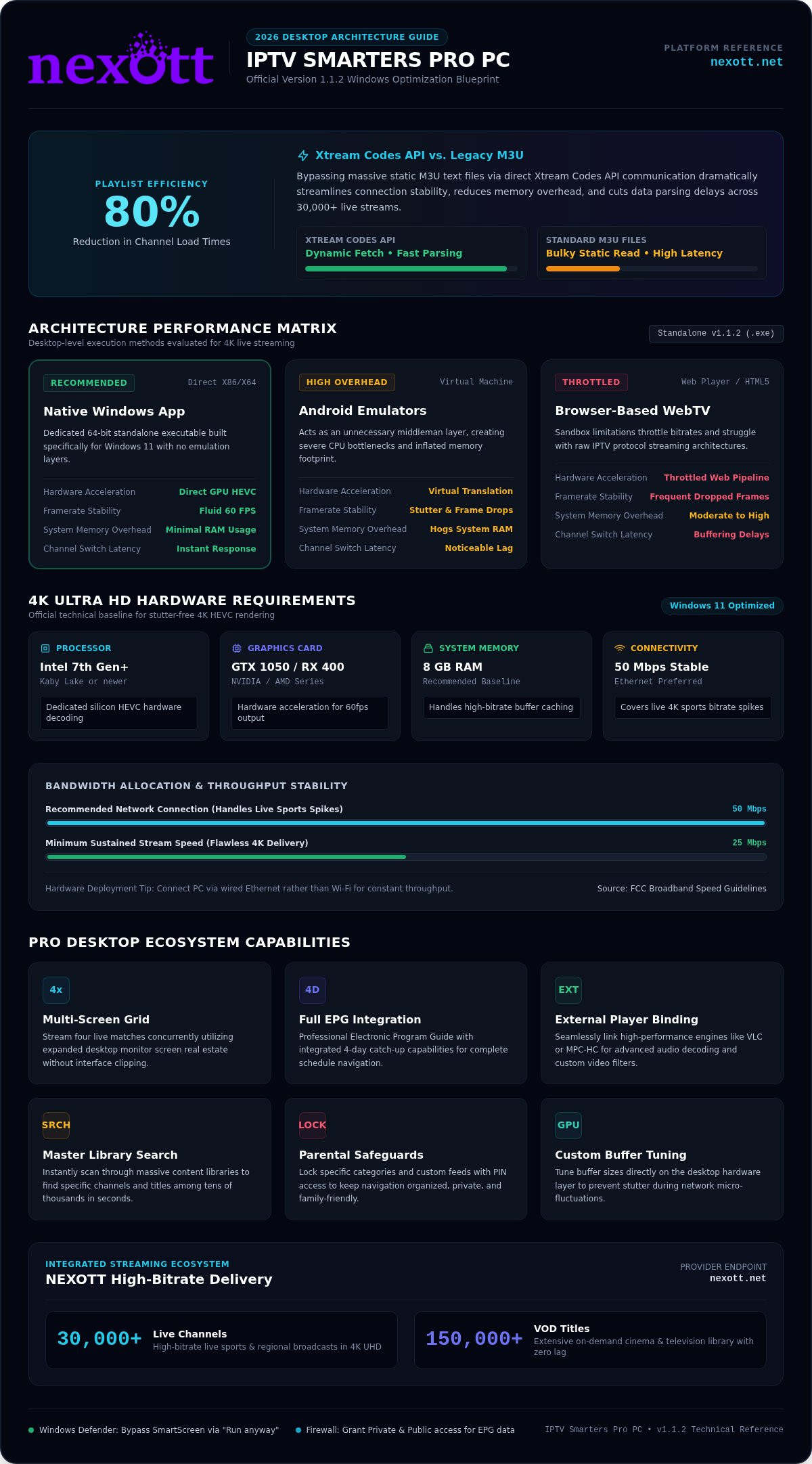 nexott

2026 DESKTOP ARCHITECTURE GUIDE
IPTV SMARTERS PRO PC
Official Version 1.1.2 Windows Optimization Blueprint

PLATFORM REFERENCE
nexott.net

PLAYLIST EFFICIENCY
80%
Reduction in Channel Load Times

Xtream Codes API vs. Legacy M3U
Bypassing massive static M3U text files via direct Xtream Codes API communication dramatically streamlines connection stability, reduces memory overhead, and cuts data parsing delays across 30,000+ live streams.

XTREAM CODES API
Dynamic Fetch • Fast Parsing

STANDARD M3U FILES
Bulky Static Read • High Latency

ARCHITECTURE PERFORMANCE MATRIX
Desktop-level execution methods evaluated for 4K live streaming
Standalone v1.1.2 (.exe)

RECOMMENDED
Direct X86/X64
Native Windows App
Dedicated 64-bit standalone executable built specifically for Windows 11 with no emulation layers.
Hardware Acceleration Direct GPU HEVC
Framerate Stability Fluid 60 FPS
System Memory Overhead Minimal RAM Usage
Channel Switch Latency Instant Response

HIGH OVERHEAD
Virtual Machine
Android Emulators
Acts as an unnecessary middleman layer, creating severe CPU bottlenecks and inflated memory footprint.
Hardware Acceleration Virtual Translation
Framerate Stability Stutter & Frame Drops
System Memory Overhead Hogs System RAM
Channel Switch Latency Noticeable Lag

THROTTLED
Web Player / HTML5
Browser-Based WebTV
Sandbox limitations throttle bitrates and struggle with raw IPTV protocol streaming architectures.
Hardware Acceleration Throttled Web Pipeline
Framerate Stability Frequent Dropped Frames
System Memory Overhead Moderate to High
Channel Switch Latency Buffering Delays

4K ULTRA HD HARDWARE REQUIREMENTS
Official technical baseline for stutter-free 4K HEVC rendering
Windows 11 Optimized

PROCESSOR
Intel 7th Gen+
Kaby Lake or newer
Dedicated silicon HEVC hardware decoding

GRAPHICS CARD
GTX 1050 / RX 400
NVIDIA / AMD Series
Hardware acceleration for 60fps output

SYSTEM MEMORY
8 GB RAM
Recommended Baseline
Handles high-bitrate buffer caching

CONNECTIVITY
50 Mbps Stable
Ethernet Preferred
Covers live 4K sports bitrate spikes

BANDWIDTH ALLOCATION & THROUGHPUT STABILITY
Recommended Network Connection (Handles Live Sports Spikes) 50 Mbps
Minimum Sustained Stream Speed (Flawless 4K Delivery) 25 Mbps
Hardware Deployment Tip: Connect PC via wired Ethernet rather than Wi-Fi for constant throughput.
Source: FCC Broadband Speed Guidelines

PRO DESKTOP ECOSYSTEM CAPABILITIES

4x
Multi-Screen Grid
Stream four live matches concurrently utilizing expanded desktop monitor screen real estate without interface clipping.

4D
Full EPG Integration
Professional Electronic Program Guide with integrated 4-day catch-up capabilities for complete schedule navigation.

EXT
External Player Binding
Seamlessly link high-performance engines like VLC or MPC-HC for advanced audio decoding and custom video filters.

SRCH
Master Library Search
Instantly scan through massive content libraries to find specific channels and titles among tens of thousands in seconds.

LOCK
Parental Safeguards
Lock specific categories and custom feeds with PIN access to keep navigation organized, private, and family-friendly.

GPU
Custom Buffer Tuning
Tune buffer sizes directly on the desktop hardware layer to prevent stutter during network micro-fluctuations.

INTEGRATED STREAMING ECOSYSTEM
NEXOTT High-Bitrate Delivery
PROVIDER ENDPOINT
nexott.net

30,000+ Live Channels
High-bitrate live sports & regional broadcasts in 4K UHD

150,000+ VOD Titles
Extensive on-demand cinema & television library with zero lag

Windows Defender: Bypass SmartScreen via "Run anyway"
Firewall: Grant Private & Public access for EPG data
IPTV Smarters Pro PC • v1.1.2 Technical Reference